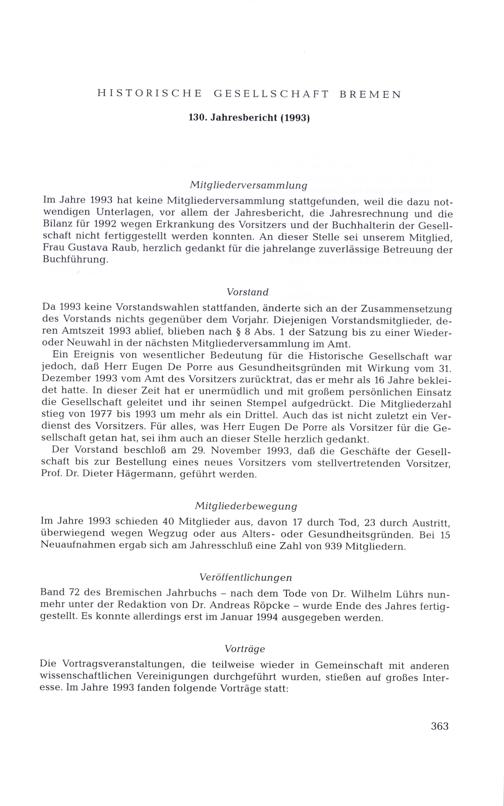 HISTORISCHE GESELLSCHAFT BREMEN

130. Jahresbericht (1993)

Mitgliederversammlung

Im Jahre 1993 hat keine Mitgliederversammlung stattgefunden, weil die dazu notwendigen Unterlagen, vor allem der Jahresbericht, die Jahresrechnung und die Bilanz für 1992 wegen Erkrankung des Vorsitzers und der Buchhalterin der Gesellschaft nicht fertiggestellt werden konnten. An dieser Stelle sei unserem Mitglied, Frau Gustava Raub, herzlich gedankt für die jahrelange zuverlässige Betreuung der Buchführung.

Vorstand

Da 1993 keine Vorstandswahlen stattfanden, änderte sich an der Zusammensetzung des Vorstands nichts gegenüber dem Vorjahr. Diejenigen Vorstandsmitglieder, deren Amtszeit 1993 ablief, blieben nach § 8 Abs. 1 der Satzung bis zu einer Wieder- oder Neuwahl in der nächsten Mitgliederversammlung im Amt.

Ein Ereignis von wesentlicher Bedeutung für die Historische Gesellschaft war jedoch, daß Herr Eugen De Porre aus Gesundheitsgründen mit Wirkung vom 31. Dezember 1993 vom Amt des Vorsitzers zurücktrat, das er mehr als 16 Jahre bekleidet hatte. In dieser Zeit hat er unermüdlich und mit großem persönlichen Einsatz die Gesellschaft geleitet und ihr seinen Stempel aufgedrückt. Die Mitgliederzahl stieg von 1977 bis 1993 um mehr als ein Drittel. Auch das ist nicht zuletzt ein Verdienst des Vorsitzers. Für alles, was Herr Eugen De Porre als Vorsitzer für die Gesellschaft getan hat, sei ihm auch an dieser Stelle herzlich gedankt.

Der Vorstand beschloß am 29. November 1993, daß die Geschäfte der Gesellschaft bis zur Bestellung eines neues Vorsitzers vom stellvertretenden Vorsitzer, Prof. Dr. Dieter Hägermann, geführt werden.

Mitgliederbewegung

Im Jahre 1993 schieden 40 Mitglieder aus, davon 17 durch Tod, 23 durch Austritt, überwiegend wegen Wegzug oder aus Alters- oder Gesundheitsgründen. Bei 15 Neuaufnahmen ergab sich am Jahresschluß eine Zahl von 939 Mitgliedern.

Veröffentlichungen

Band 72 des Bremischen Jahrbuchs – nach dem Tode von Dr. Wilhelm Lührs nunmehr unter der Redaktion von Dr. Andreas Röpcke – wurde Ende des Jahres fertiggestellt. Es konnte allerdings erst im Januar 1994 ausgegeben werden.

Vorträge

Die Vortragsveranstaltungen, die teilweise wieder in Gemeinschaft mit anderen wissenschaftlichen Vereinigungen durchgeführt wurden, stießen auf großes Interesse. Im Jahre 1993 fanden folgende Vorträge statt:

363